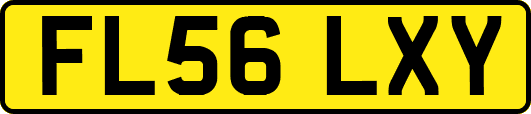 FL56 LXY